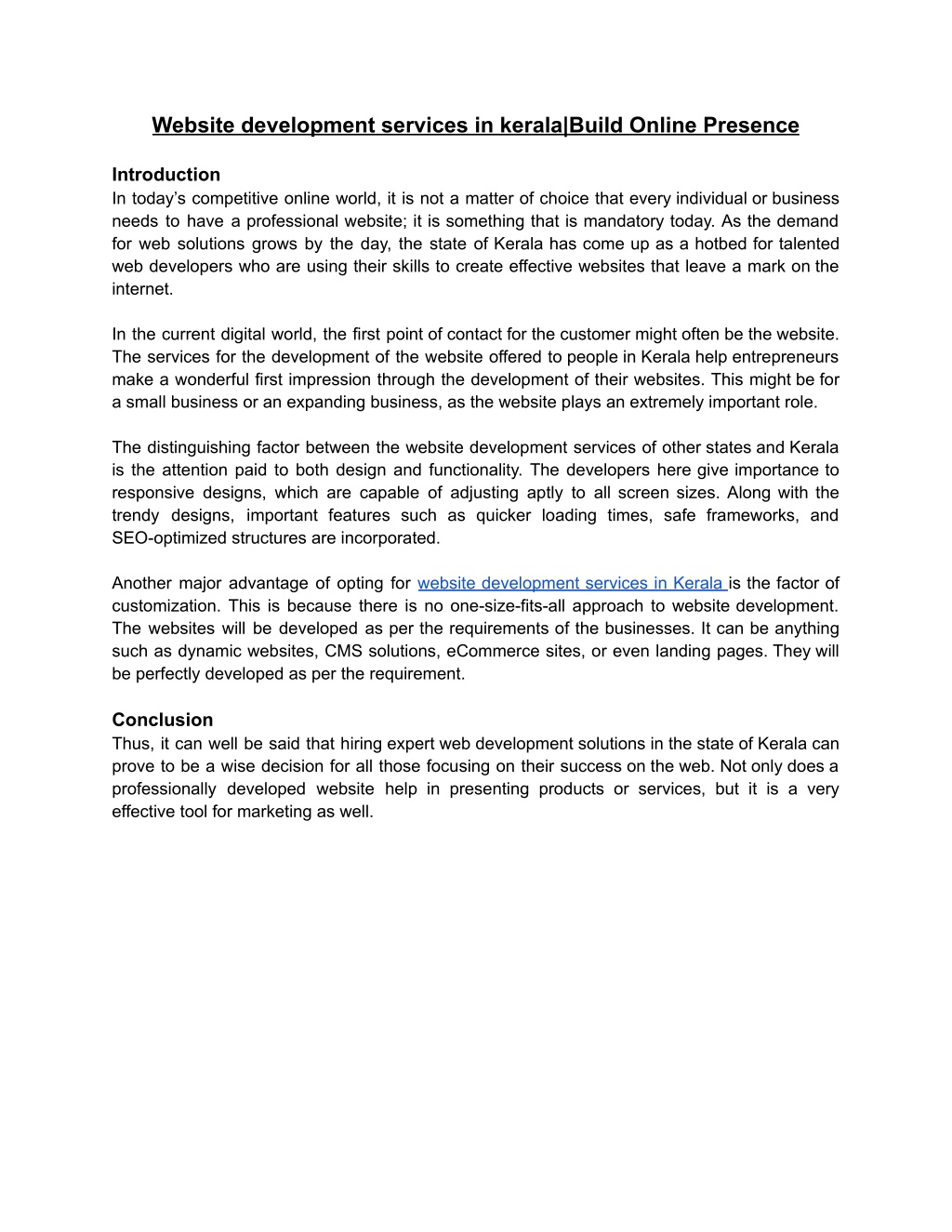 Website development services in kerala|Build Online Presence

Introduction
In today's competitive online world, it is not a matter of choice that every individual or business needs to have a professional website; it is something that is mandatory today. As the demand for web solutions grows by the day, the state of Kerala has come up as a hotbed for talented web developers who are using their skills to create effective websites that leave a mark on the internet.

In the current digital world, the first point of contact for the customer might often be the website. The services for the development of the website offered to people in Kerala help entrepreneurs make a wonderful first impression through the development of their websites. This might be for a small business or an expanding business, as the website plays an extremely important role.

The distinguishing factor between the website development services of other states and Kerala is the attention paid to both design and functionality. The developers here give importance to responsive designs, which are capable of adjusting aptly to all screen sizes. Along with the trendy designs, important features such as quicker loading times, safe frameworks, and SEO-optimized structures are incorporated.

Another major advantage of opting for website development services in Kerala is the factor of customization. This is because there is no one-size-fits-all approach to website development. The websites will be developed as per the requirements of the businesses. It can be anything such as dynamic websites, CMS solutions, eCommerce sites, or even landing pages. They will be perfectly developed as per the requirement.

Conclusion
Thus, it can well be said that hiring expert web development solutions in the state of Kerala can prove to be a wise decision for all those focusing on their success on the web. Not only does a professionally developed website help in presenting products or services, but it is a very effective tool for marketing as well.